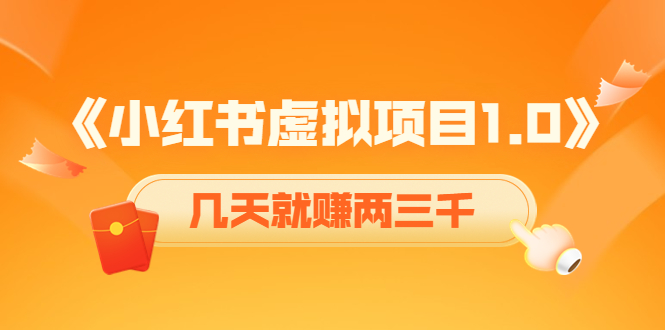 《小红书虚拟项目1.0》

几天就赚两三千